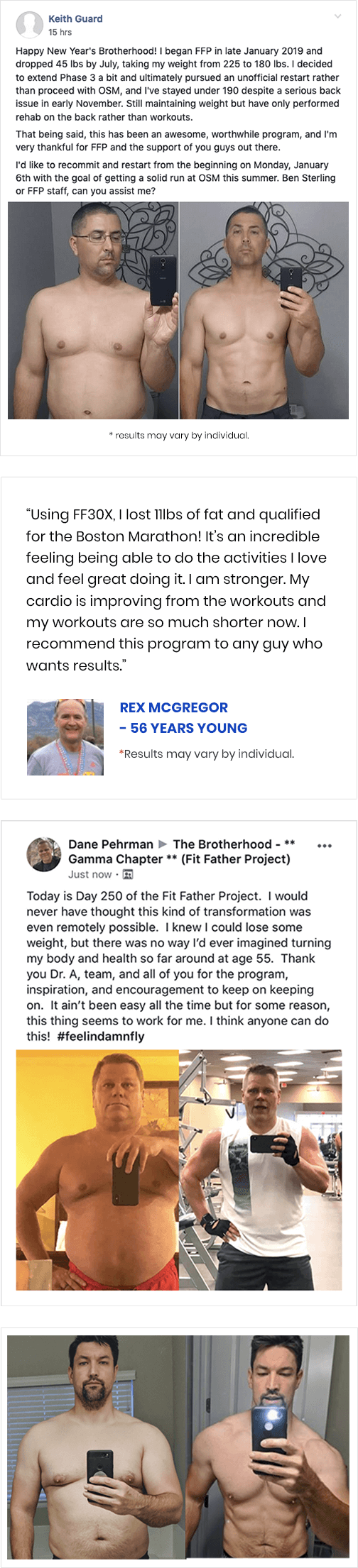 Keith Guard
15 hrs

Happy New Year's Brotherhood! I began FFP in late January 2019 and dropped 45 lbs by July, taking my weight from 225 to 180 lbs. I decided to extend Phase 3 a bit and ultimately pursued an unofficial restart rather than proceed with OSM, and I've stayed under 190 despite a serious back issue in early November. Still maintaining weight but have only performed rehab on the back rather than workouts.

That being said, this has been an awesome, worthwhile program, and I'm very thankful for FFP and the support of you guys out there.

I'd like to recommit and restart from the beginning on Monday, January 6th with the goal of getting a solid run at OSM this summer. Ben Sterling or FFP staff, can you assist me?

* results may vary by individual.

"Using FF30X, I lost 11lbs of fat and qualified for the Boston Marathon! It's an incredible feeling being able to do the activities I love and feel great doing it. I am stronger. My cardio is improving from the workouts and my workouts are so much shorter now. I recommend this program to any guy who wants results."

REX MCGREGOR
– 56 YEARS YOUNG

*Results may vary by individual.

Dane Pehrman ▶ The Brotherhood - ** Gamma Chapter ** (Fit Father Project)
Just now ·

Today is Day 250 of the Fit Father Project. I would never have thought this kind of transformation was even remotely possible. I knew I could lose some weight, but there was no way I'd ever imagined turning my body and health so far around at age 55. Thank you Dr. A, team, and all of you for the program, inspiration, and encouragement to keep on keeping on. It ain't been easy all the time but for some reason, this thing seems to work for me. I think anyone can do this! #feelindamnfly